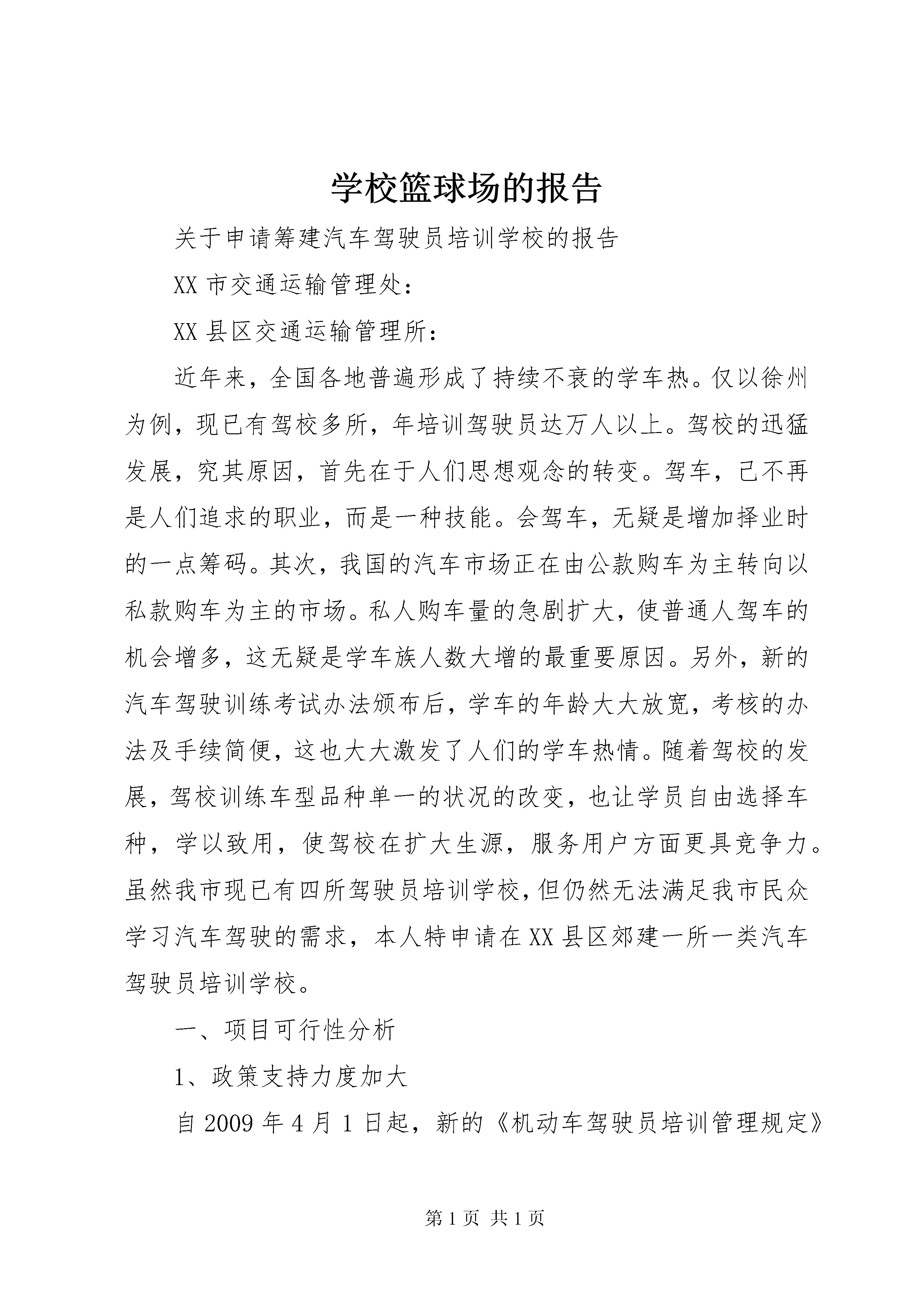 学校篮球场的报告

关于申请筹建汽车驾驶员培训学校的报告

XX 市交通运输管理处：

XX 县区交通运输管理所：

近年来，全国各地普遍形成了持续不衰的学车热。仅以徐州为例，现已有驾校多所，年培训驾驶员达万人以上。驾校的迅猛发展，究其原因，首先在于人们思想观念的转变。驾车，已不再是人们追求的职业，而是一种技能。会驾车，无疑是增加择业时的一点筹码。其次，我国的汽车市场正在由公款购车为主转向以私款购车为主的市场。私人购车量的急剧扩大，使普通人驾车的机会增多，这无疑是学车族人数大增的最重要原因。另外，新的汽车驾驶训练考试办法颁布后，学车的年龄大大放宽，考核的办法及手续简便，这也大大激发了人们的学车热情。随着驾校的发展，驾校训练车型品种单一的状况的改变，也让学员自由选择车种，学以致用，使驾校在扩大生源，服务用户方面更具竞争力。虽然我市现已有四所驾驶员培训学校，但仍然无法满足我市民众学习汽车驾驶的需求，本人特申请在 XX 县区郊建一所一类汽车驾驶员培训学校。

一、项目可行性分析

1、政策支持力度加大

自 2009 年 4 月 1 日起，新的《机动车驾驶员培训管理规定》

第 1 页 共 1 页